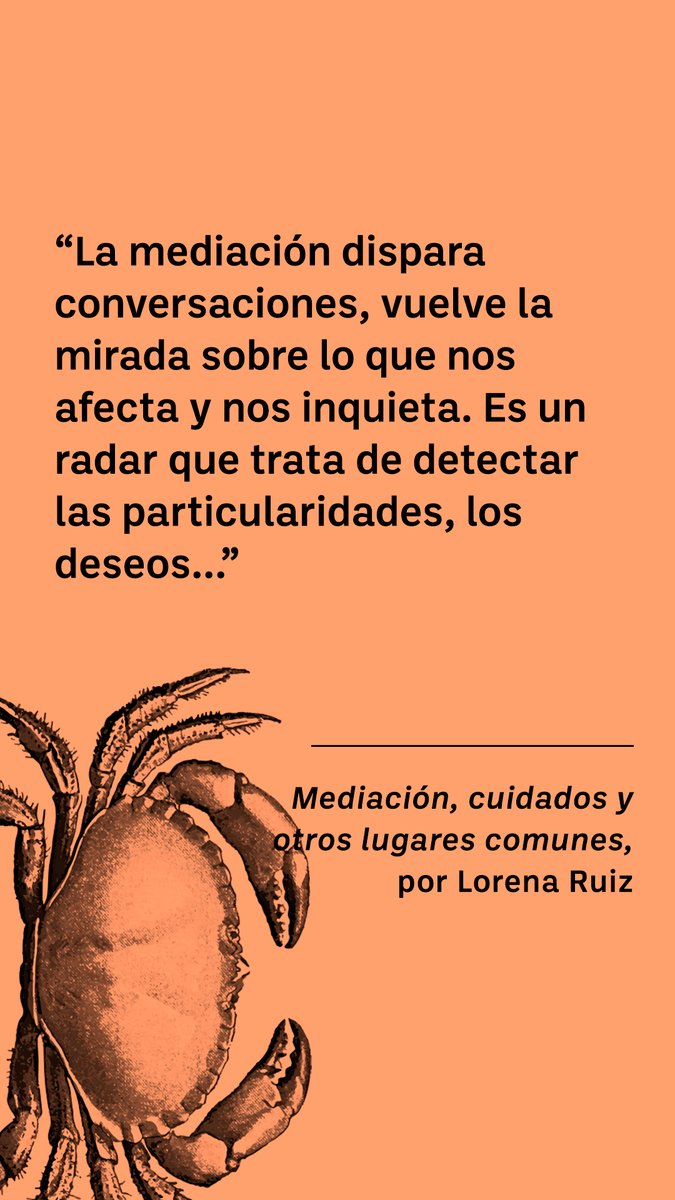 “La mediación dispara conversaciones, vuelve la mirada sobre lo que nos afecta y nos inquieta. Es un radar que trata de detectar las particularidades, los deseos...”

Mediación, cuidados y otros lugares comunes, por Lorena Ruiz